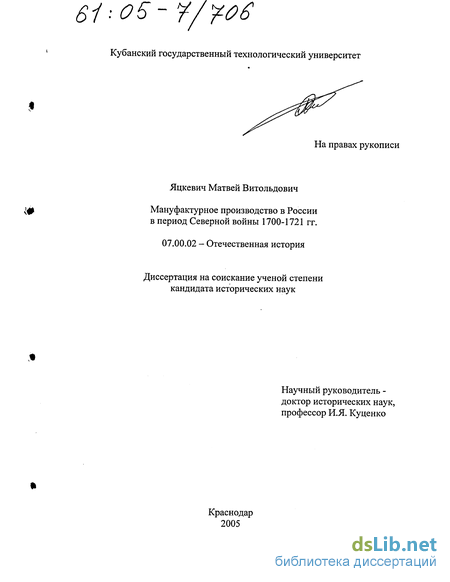 61:05-7/706

Кубанский государственный технологический университет

На правах рукописи

Яцкевич Матвей Витольдович

Мануфактурное производство в России
в период Северной войны 1700-1721 гг.

07.00.02 – Отечественная история

Диссертация на соискание ученой степени
кандидата исторических наук

Научный руководитель -
доктор исторических наук,
профессор И.Я. Куценко

Краснодар
2005

dsLib.net
библиотека диссертаций